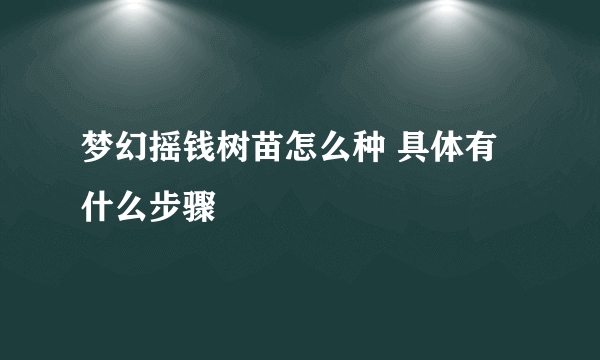 梦幻摇钱树苗怎么种 具体有什么步骤